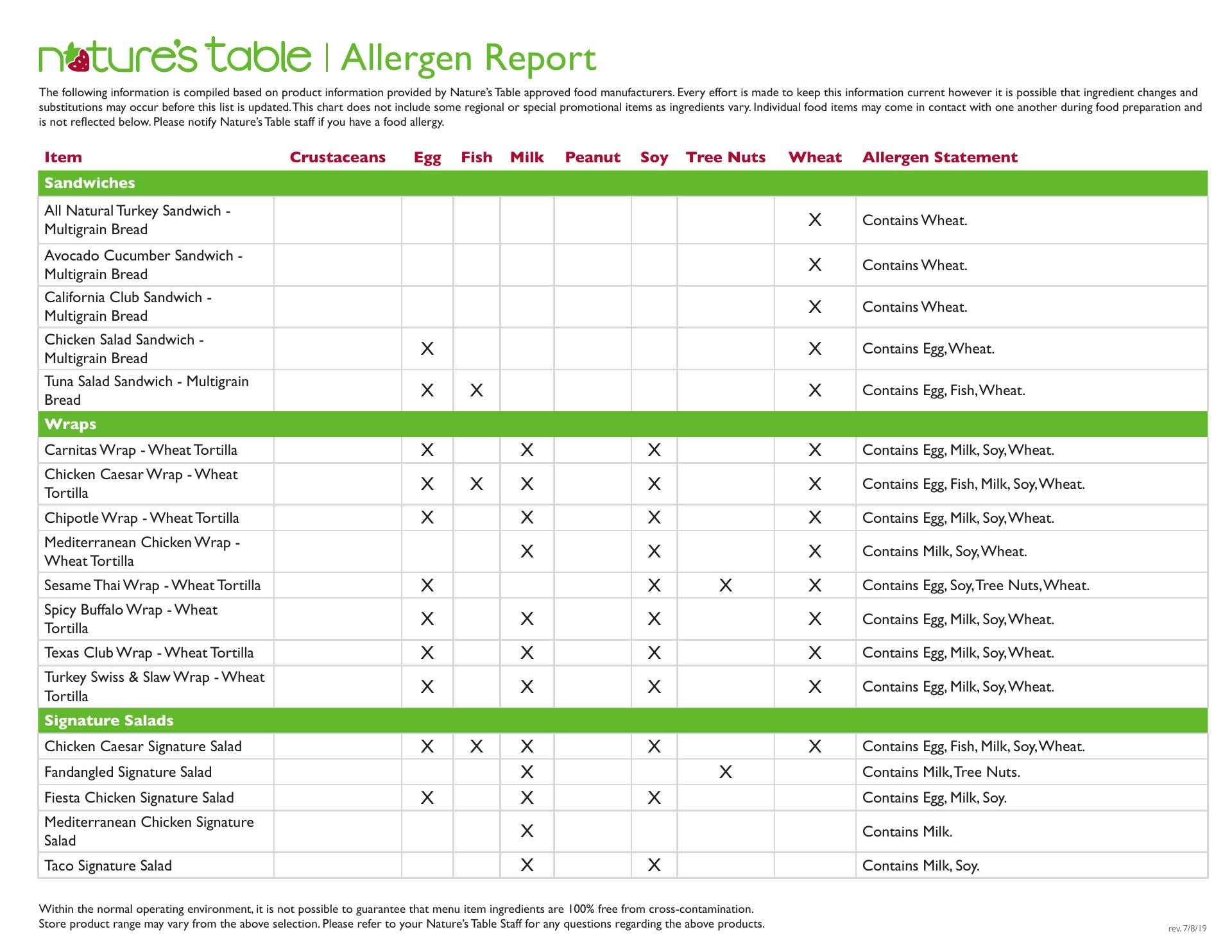 nature's table | Allergen Report

The following information is compiled based on product information provided by Nature's Table approved food manufacturers. Every effort is made to keep this information current however it is possible that ingredient changes and substitutions may occur before this list is updated. This chart does not include some regional or special promotional items as ingredients vary. Individual food items may come in contact with one another during food preparation and is not reflected below. Please notify Nature's Table staff if you have a food allergy.

| Item | Crustaceans | Egg | Fish | Milk | Peanut | Soy | Tree Nuts | Wheat | Allergen Statement |
|---|---|---|---|---|---|---|---|---|---|
| Sandwiches | | | | | | | | | |
| All Natural Turkey Sandwich - Multigrain Bread | | | | | | | | X | Contains Wheat. |
| Avocado Cucumber Sandwich - Multigrain Bread | | | | | | | | X | Contains Wheat. |
| California Club Sandwich - Multigrain Bread | | | | | | | | X | Contains Wheat. |
| Chicken Salad Sandwich - Multigrain Bread | | X | | | | | | X | Contains Egg, Wheat. |
| Tuna Salad Sandwich - Multigrain Bread | | X | X | | | | | X | Contains Egg, Fish, Wheat. |
| Wraps | | | | | | | | | |
| Carnitas Wrap - Wheat Tortilla | | X | | X | | X | | X | Contains Egg, Milk, Soy, Wheat. |
| Chicken Caesar Wrap - Wheat Tortilla | | X | X | X | | X | | X | Contains Egg, Fish, Milk, Soy, Wheat. |
| Chipotle Wrap - Wheat Tortilla | | X | | X | | X | | X | Contains Egg, Milk, Soy, Wheat. |
| Mediterranean Chicken Wrap - Wheat Tortilla | | | | X | | X | | X | Contains Milk, Soy, Wheat. |
| Sesame Thai Wrap - Wheat Tortilla | | X | | | | X | X | X | Contains Egg, Soy, Tree Nuts, Wheat. |
| Spicy Buffalo Wrap - Wheat Tortilla | | X | | X | | X | | X | Contains Egg, Milk, Soy, Wheat. |
| Texas Club Wrap - Wheat Tortilla | | X | | X | | X | | X | Contains Egg, Milk, Soy, Wheat. |
| Turkey Swiss & Slaw Wrap - Wheat Tortilla | | X | | X | | X | | X | Contains Egg, Milk, Soy, Wheat. |
| Signature Salads | | | | | | | | | |
| Chicken Caesar Signature Salad | | X | X | X | | X | | X | Contains Egg, Fish, Milk, Soy, Wheat. |
| Fandangled Signature Salad | | | | X | | | X | | Contains Milk, Tree Nuts. |
| Fiesta Chicken Signature Salad | | X | | X | | X | | | Contains Egg, Milk, Soy. |
| Mediterranean Chicken Signature Salad | | | | X | | | | | Contains Milk. |
| Taco Signature Salad | | | | X | | X | | | Contains Milk, Soy. |

Within the normal operating environment, it is not possible to guarantee that menu item ingredients are 100% free from cross-contamination.
Store product range may vary from the above selection. Please refer to your Nature's Table Staff for any questions regarding the above products.

rev. 7/8/19